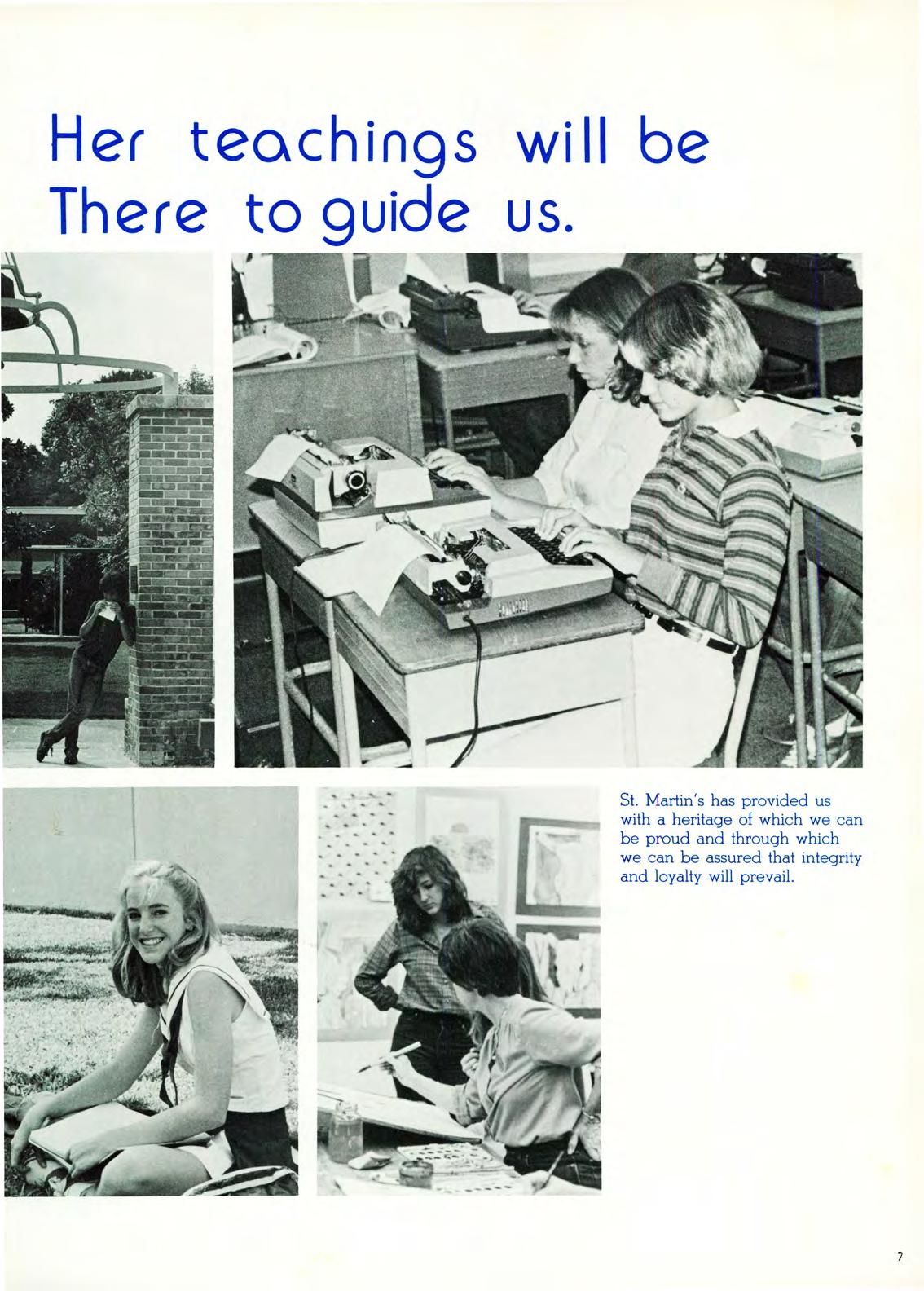 Her teachings will be There to guide us.

St. Martin's has provided us with a heritage of which we can be proud and through which we can be assured that integrity and loyalty will prevail.

7